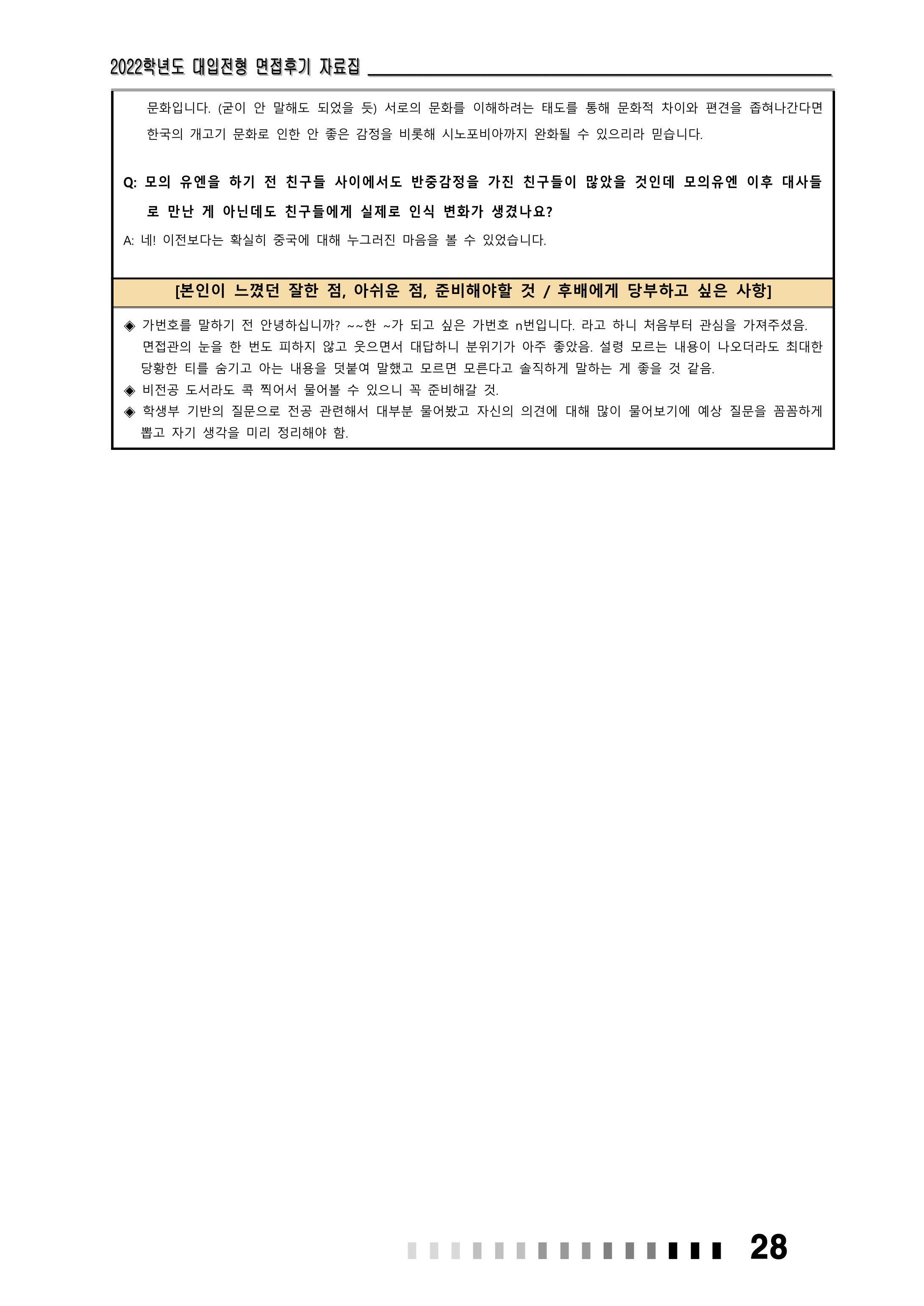 2022학년도 대입전형 면접후기 자료집

문화입니다. (굳이 안 말해도 되었을 듯) 서로의 문화를 이해하려는 태도를 통해 문화적 차이와 편견을 좁혀나간다면 한국의 개고기 문화로 인한 안 좋은 감정을 비롯해 시노포비아까지 완화될 수 있으리라 믿습니다.

Q: 모의 유엔을 하기 전 친구들 사이에서도 반중감정을 가진 친구들이 많았을 것인데 모의유엔 이후 대사들로 만난 게 아닌데도 친구들에게 실제로 인식 변화가 생겼나요?

A: 네! 이전보다는 확실히 중국에 대해 누그러진 마음을 볼 수 있었습니다.

[본인이 느꼈던 잘한 점, 아쉬운 점, 준비해야할 것 / 후배에게 당부하고 싶은 사항]

◈ 가번호를 말하기 전 안녕하십니까? ~~한 ~가 되고 싶은 가번호 n번입니다. 라고 하니 처음부터 관심을 가져주셨음. 면접관의 눈을 한 번도 피하지 않고 웃으면서 대답하니 분위기가 아주 좋았음. 설령 모르는 내용이 나오더라도 최대한 당황한 티를 숨기고 아는 내용을 덧붙여 말했고 모르면 모른다고 솔직하게 말하는 게 좋을 것 같음.
◈ 비전공 도서라도 콕 찍어서 물어볼 수 있으니 꼭 준비해갈 것.
◈ 학생부 기반의 질문으로 전공 관련해서 대부분 물어봤고 자신의 의견에 대해 많이 물어보기에 예상 질문을 꼼꼼하게 뽑고 자기 생각을 미리 정리해야 함.

28